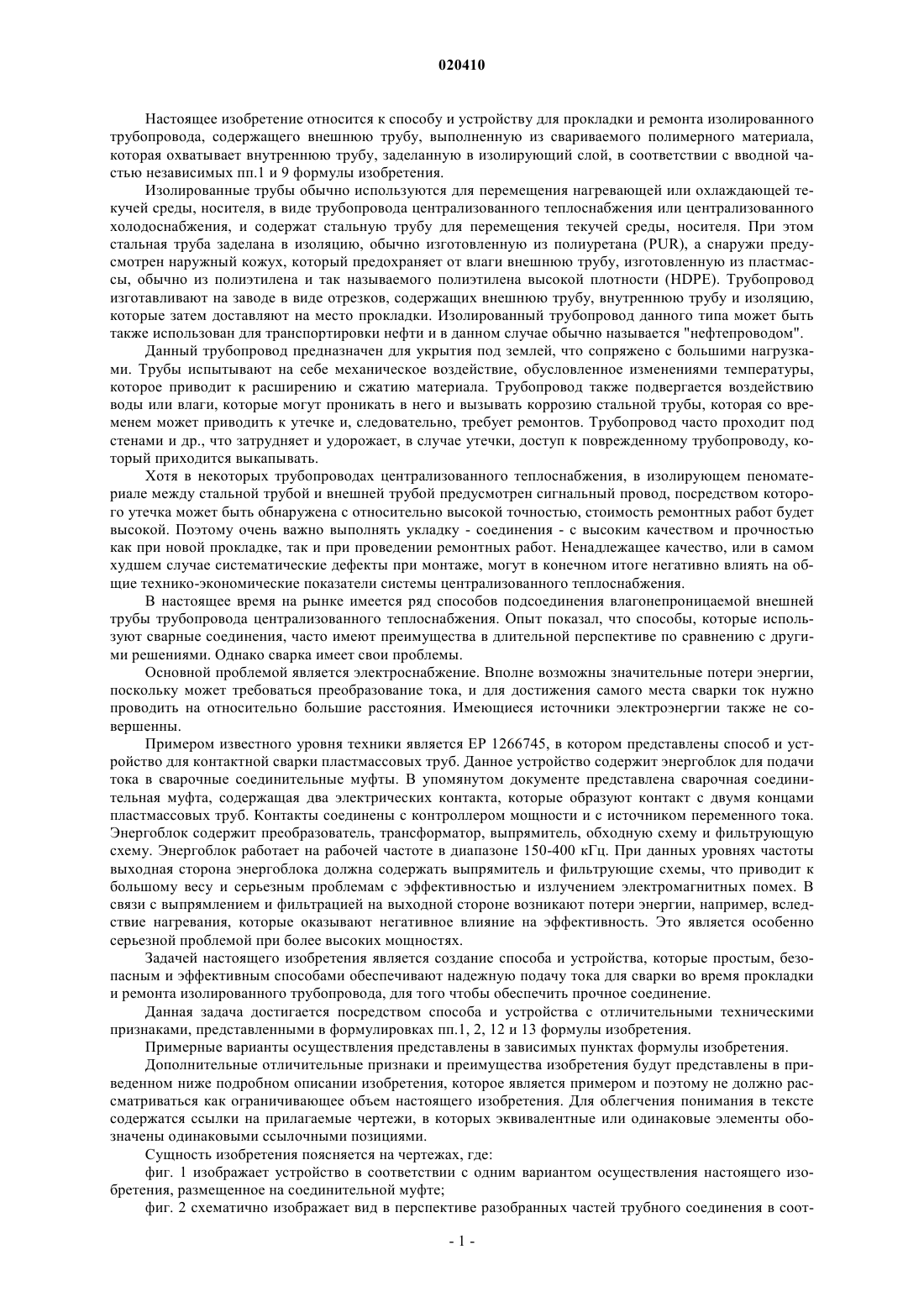 020410

Настоящее изобретение относится к способу и устройству для прокладки и ремонта изолированного трубопровода, содержащего внешнюю трубу, выполненную из свариваемого полимерного материала, которая охватывает внутреннюю трубу, заделанную в изолирующий слой, в соответствии с вводной частью независимых пп.1 и 9 формулы изобретения.

Изолированные трубы обычно используются для перемещения нагревающей или охлаждающей текучей среды, носителя, в виде трубопровода централизованного теплоснабжения или централизованного холодоснабжения, и содержат стальную трубу для перемещения текучей среды, носителя. При этом стальная труба заделана в изоляцию, обычно изготовленную из полиуретана (PUR), а снаружи предусмотрен наружный кожух, который предохраняет от влаги внешнюю трубу, изготовленную из пластмассы, обычно из полиэтилена и так называемого полиэтилена высокой плотности (HDPE). Трубопровод изготавливают на заводе в виде отрезков, содержащих внешнюю трубу, внутреннюю трубу и изоляцию, которые затем доставляют на место прокладки. Изолированный трубопровод данного типа может быть также использован для транспортировки нефти и в данном случае обычно называется "нефтепроводом".

Данный трубопровод предназначен для укрытия под землей, что сопряжено с большими нагрузками. Трубы испытывают на себе механическое воздействие, обусловленное изменениями температуры, которое приводит к расширению и сжатию материала. Трубопровод также подвергается воздействию воды или влаги, которые могут проникать в него и вызывать коррозию стальной трубы, которая со временем может приводить к утечке и, следовательно, требует ремонтов. Трубопровод часто проходит под стенами и др., что затрудняет и удорожает, в случае утечки, доступ к поврежденному трубопроводу, который приходится выкапывать.

Хотя в некоторых трубопроводах централизованного теплоснабжения, в изолирующем пеноматериале между стальной трубой и внешней трубой предусмотрен сигнальный провод, посредством которого утечка может быть обнаружена с относительно высокой точностью, стоимость ремонтных работ будет высокой. Поэтому очень важно выполнять укладку - соединения - с высоким качеством и прочностью как при новой прокладке, так и при проведении ремонтных работ. Ненадлежащее качество, или в самом худшем случае систематические дефекты при монтаже, могут в конечном итоге негативно влиять на общие технико-экономические показатели системы централизованного теплоснабжения.

В настоящее время на рынке имеется ряд способов подсоединения влагонепроницаемой внешней трубы трубопровода централизованного теплоснабжения. Опыт показал, что способы, которые используют сварные соединения, часто имеют преимущества в длительной перспективе по сравнению с другими решениями. Однако сварка имеет свои проблемы.

Основной проблемой является электроснабжение. Вполне возможны значительные потери энергии, поскольку может требоваться преобразование тока, и для достижения самого места сварки ток нужно проводить на относительно большие расстояния. Имеющиеся источники электроэнергии также не совершенны.

Примером известного уровня техники является EP 1266745, в котором представлены способ и устройство для контактной сварки пластмассовых труб. Данное устройство содержит энергоблок для подачи тока в сварочные соединительные муфты. В упомянутом документе представлена сварочная соединительная муфта, содержащая два электрических контакта, которые образуют контакт с двумя концами пластмассовых труб. Контакты соединены с контроллером мощности и с источником переменного тока. Энергоблок содержит преобразователь, трансформатор, выпрямитель, обходную схему и фильтрующую схему. Энергоблок работает на рабочей частоте в диапазоне 150-400 кГц. При данных уровнях частоты выходная сторона энергоблока должна содержать выпрямитель и фильтрующие схемы, что приводит к большому весу и серьезным проблемам с эффективностью и излучением электромагнитных помех. В связи с выпрямлением и фильтрацией на выходной стороне возникают потери энергии, например, вследствие нагревания, которые оказывают негативное влияние на эффективность. Это является особенно серьезной проблемой при более высоких мощностях.

Задачей настоящего изобретения является создание способа и устройства, которые простым, безопасным и эффективным способами обеспечивают надежную подачу тока для сварки во время прокладки и ремонта изолированного трубопровода, для того чтобы обеспечить прочное соединение.

Данная задача достигается посредством способа и устройства с отличительными техническими признаками, представленными в формулировках пп.1, 2, 12 и 13 формулы изобретения.

Примерные варианты осуществления представлены в зависимых пунктах формулы изобретения.

Дополнительные отличительные признаки и преимущества изобретения будут представлены в приведенном ниже подробном описании изобретения, которое является примером и поэтому не должно рассматриваться как ограничивающее объем настоящего изобретения. Для облегчения понимания в тексте содержатся ссылки на прилагаемые чертежи, в которых эквивалентные или одинаковые элементы обозначены одинаковыми ссылочными позициями.

Сущность изобретения поясняется на чертежах, где:

фиг. 1 изображает устройство в соответствии с одним вариантом осуществления настоящего изобретения, размещенное на соединительной муфте;

фиг. 2 схематично изображает вид в перспективе разобранных частей трубного соединения в соот-

- 1 -